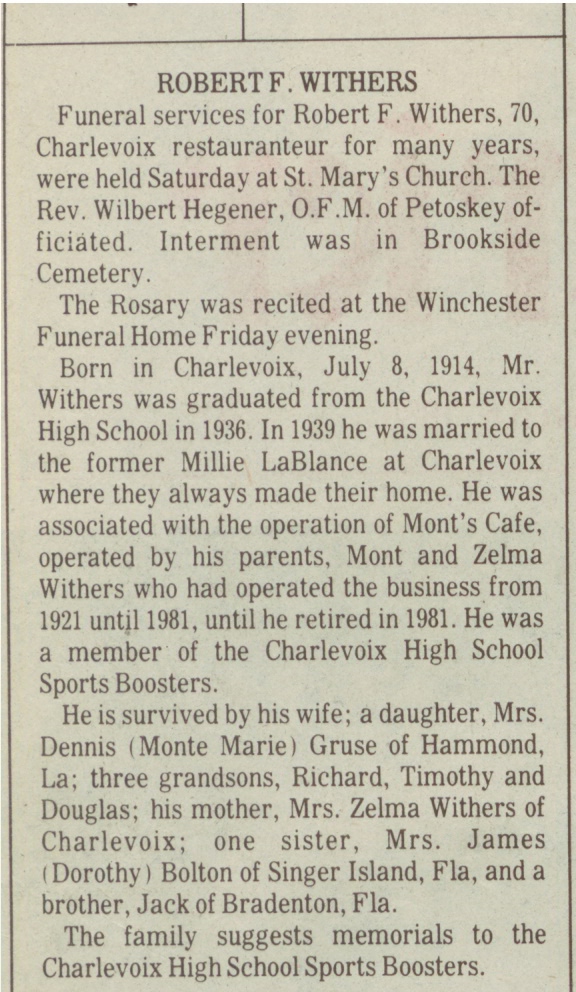 ROBERT F. WITHERS

Funeral services for Robert F. Withers, 70, Charlevoix restauranteur for many years, were held Saturday at St. Mary's Church. The Rev. Wilbert Hegener, O.F.M. of Petoskey officiated. Interment was in Brookside Cemetery.

The Rosary was recited at the Winchester Funeral Home Friday evening.

Born in Charlevoix, July 8, 1914, Mr. Withers was graduated from the Charlevoix High School in 1936. In 1939 he was married to the former Millie LaBlance at Charlevoix where they always made their home. He was associated with the operation of Mont's Cafe, operated by his parents, Mont and Zelma Withers who had operated the business from 1921 until 1981, until he retired in 1981. He was a member of the Charlevoix High School Sports Boosters.

He is survived by his wife; a daughter, Mrs. Dennis (Monte Marie) Gruse of Hammond, La; three grandsons, Richard, Timothy and Douglas; his mother, Mrs. Zelma Withers of Charlevoix; one sister, Mrs. James (Dorothy) Bolton of Singer Island, Fla, and a brother, Jack of Bradenton, Fla.

The family suggests memorials to the Charlevoix High School Sports Boosters.